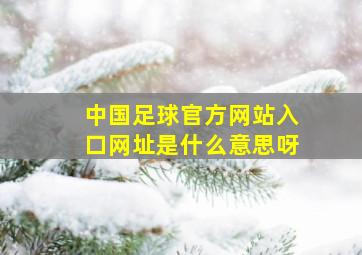 中国足球官方网站入口网址是什么意思呀